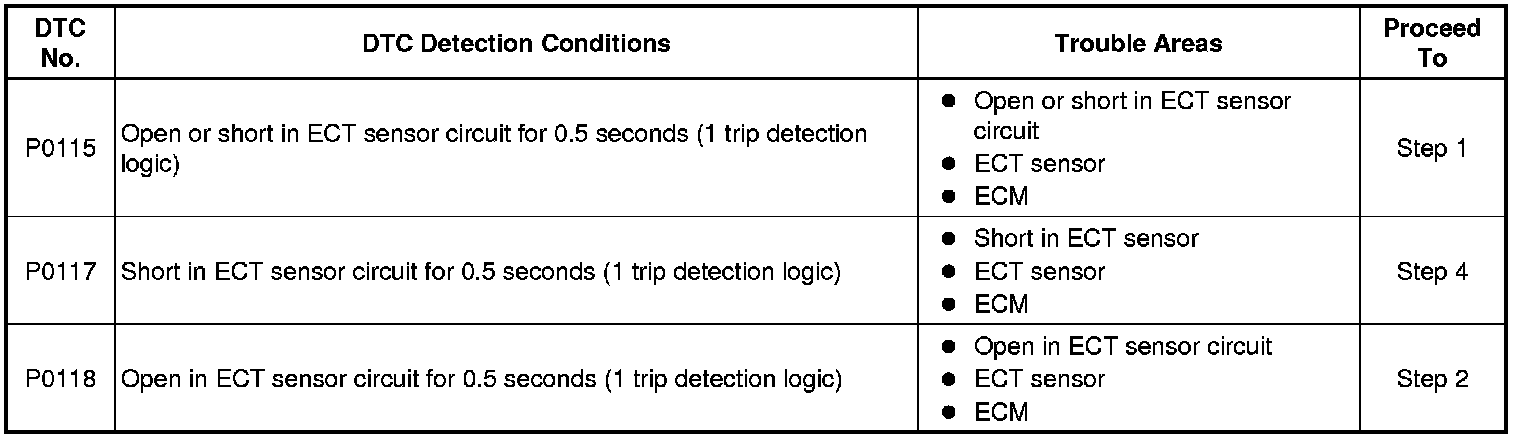 | DTC No. | DTC Detection Conditions | Trouble Areas | Proceed To |
|---|---|---|---|
| P0115 | Open or short in ECT sensor circuit for 0.5 seconds (1 trip detection logic) | • Open or short in ECT sensor circuit • ECT sensor • ECM | Step 1 |
| P0117 | Short in ECT sensor circuit for 0.5 seconds (1 trip detection logic) | • Short in ECT sensor • ECT sensor • ECM | Step 4 |
| P0118 | Open in ECT sensor circuit for 0.5 seconds (1 trip detection logic) | • Open in ECT sensor circuit • ECT sensor • ECM | Step 2 |